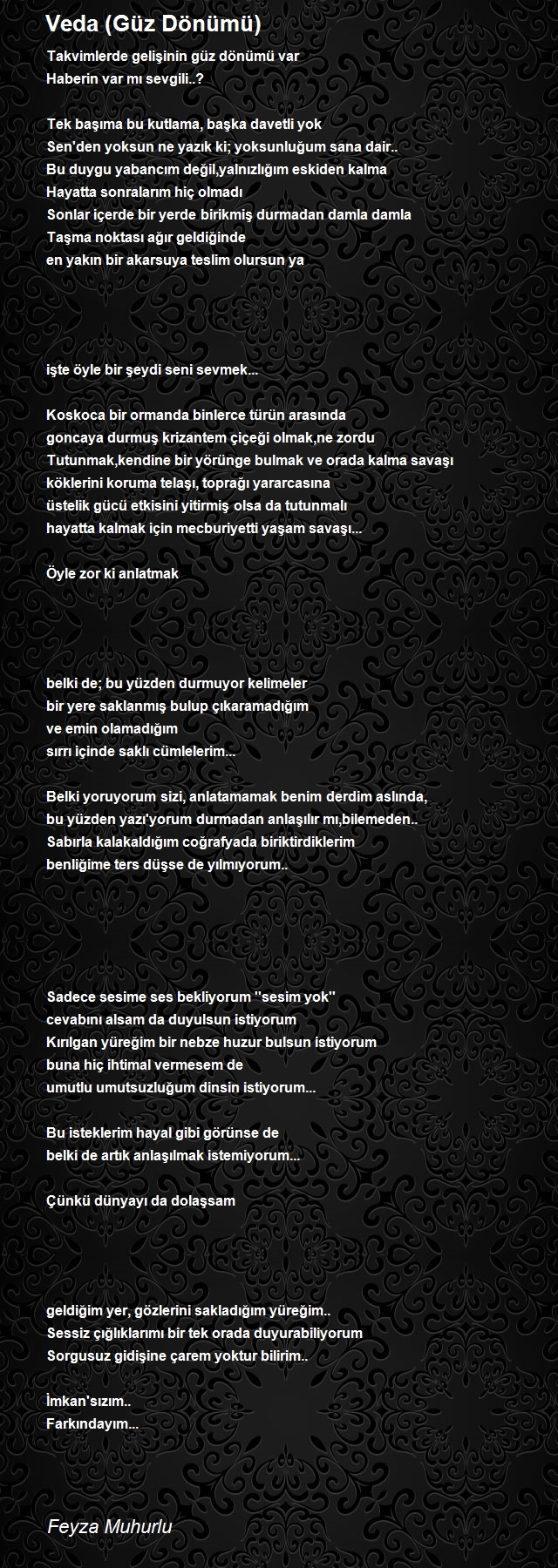 Veda (Güz Dönümü)

Takvimlerde gelişinin güz dönümü var
Haberin var mı sevgili..?

Tek başıma bu kutlama, başka davetli yok
Sen'den yoksun ne yazık ki; yoksunluğum sana dair..
Bu duygu yabancım değil,yalnızlığım eskiden kalma
Hayatta sonralarım hiç olmadı
Sonlar içerde bir yerde birikmiş durmadan damla damla
Taşma noktası ağır geldiğinde
en yakın bir akarsuya teslim olursun ya

işte öyle bir şeydi seni sevmek...

Koskoca bir ormanda binlerce türün arasında
goncaya durmuş krizantem çiçeği olmak,ne zordu
Tutunmak,kendine bir yörünge bulmak ve orada kalma savaşı
köklerini koruma telaşı, toprağı yararcasına
üstelik gücü etkisini yitirmiş olsa da tutunmalı
hayatta kalmak için mecburiyetti yaşam savaşı...

Öyle zor ki anlatmak

belki de; bu yüzden durmuyor kelimeler
bir yere saklanmış bulup çıkaramadığım
ve emin olamadığım
sırrı içinde saklı cümlelerim...

Belki yoruyorum sizi, anlatamamak benim derdim aslında,
bu yüzden yazı'yorum durmadan anlaşılır mı,bilemeden..
Sabırla kalakaldığım coğrafyada biriktirdiklerim
benliğime ters düşse de yılmıyorum..

Sadece sesime ses bekliyorum ''sesim yok''
cevabını alsam da duyulsun istiyorum
Kırılgan yüreğim bir nebze huzur bulsun istiyorum
buna hiç ihtimal vermesem de
umutlu umutsuzluğum dinsin istiyorum...

Bu isteklerim hayal gibi görünse de
belki de artık anlaşılmak istemiyorum...

Çünkü dünyayı da dolaşsam

geldiğim yer, gözlerini sakladığım yüreğim..
Sessiz çığlıklarımı bir tek orada duyurabiliyorum
Sorgusuz gidişine çarem yoktur bilirim..

İmkan'sızım..
Farkındayım...

Feyza Muhurlu